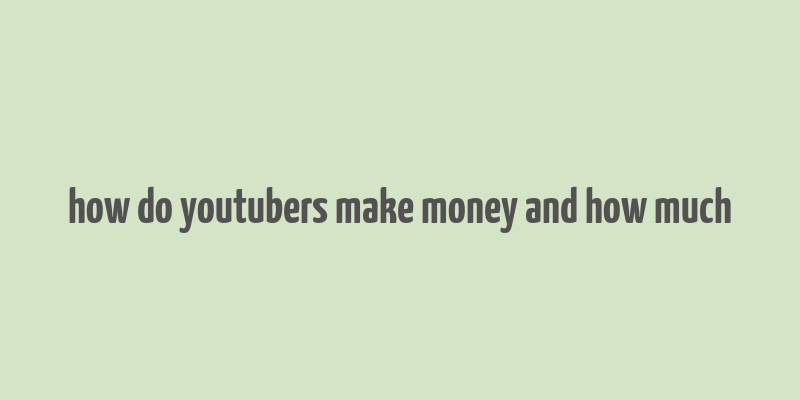 how do youtubers make money and how much